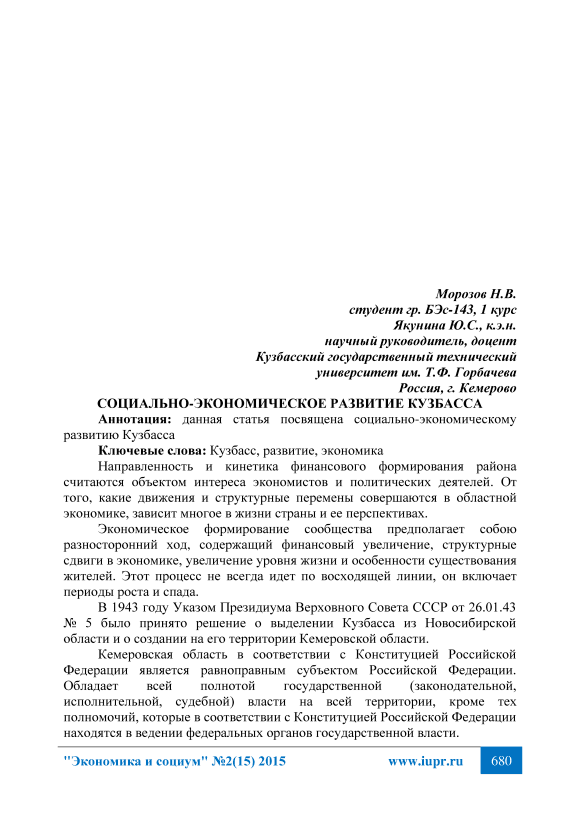 Морозов Н.В.
студент гр. БЭс-143, 1 курс
Якунина Ю.С., к.э.н.
научный руководитель, доцент
Кузбасский государственный технический университет им. Т.Ф. Горбачева
Россия, г. Кемерово

СОЦИАЛЬНО-ЭКОНОМИЧЕСКОЕ РАЗВИТИЕ КУЗБАССА

Аннотация: данная статья посвящена социально-экономическому развитию Кузбасса

Ключевые слова: Кузбасс, развитие, экономика

Направленность и кинетика финансового формирования района считаются объектом интереса экономистов и политических деятелей. От того, какие движения и структурные перемены совершаются в областной экономике, зависит многое в жизни страны и ее перспективах.

Экономическое формирование сообщества предполагает собою разносторонний ход, содержащий финансовый увеличение, структурные сдвиги в экономике, увеличение уровня жизни и особенности существования жителей. Этот процесс не всегда идет по восходящей линии, он включает периоды роста и спада.

В 1943 году Указом Президиума Верховного Совета СССР от 26.01.43 № 5 было принято решение о выделении Кузбасса из Новосибирской области и о создании на его территории Кемеровской области.

Кемеровская область в соответствии с Конституцией Российской Федерации является равноправным субъектом Российской Федерации. Обладает всей полнотой государственной (законодательной, исполнительной, судебной) власти на всей территории, кроме тех полномочий, которые в соответствии с Конституцией Российской Федерации находятся в ведении федеральных органов государственной власти.

"Экономика и социум" №2(15) 2015 www.iupr.ru 680